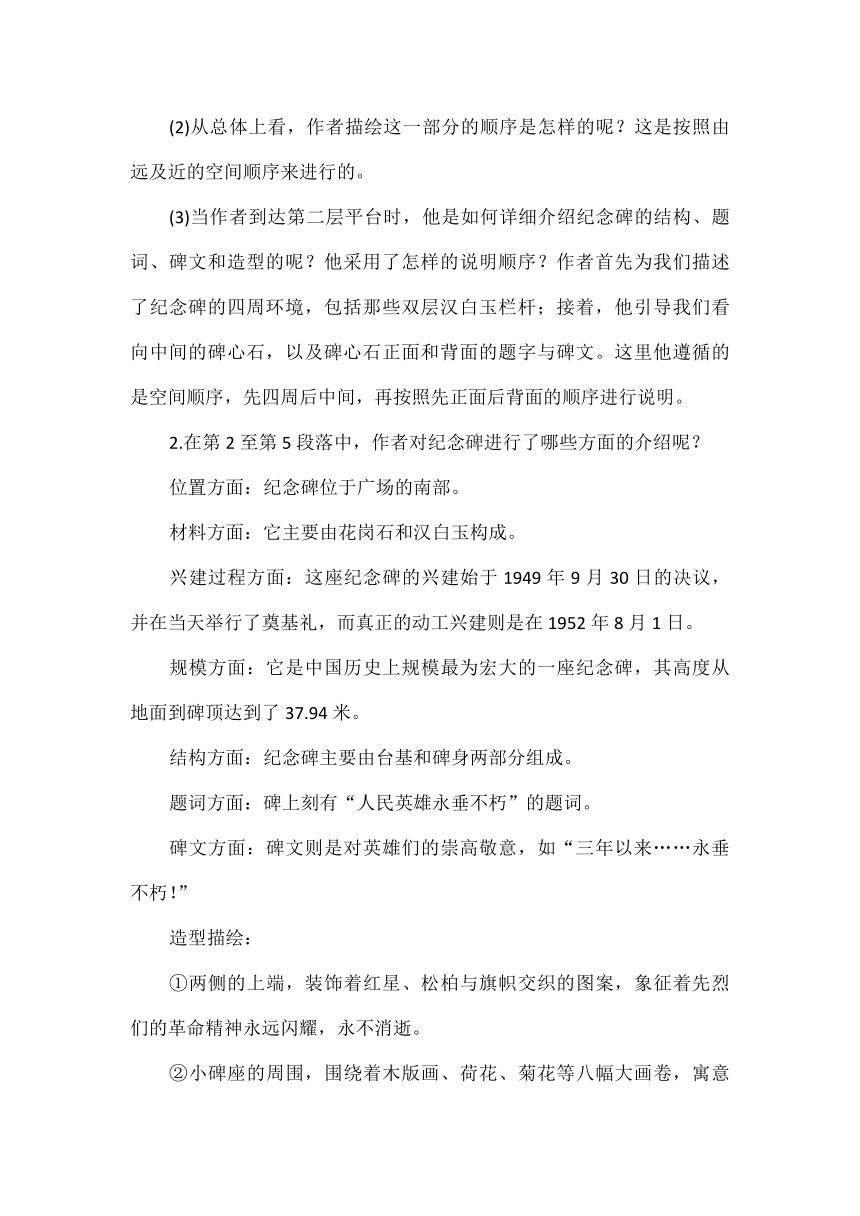 (2)从总体上看，作者描绘这一部分的顺序是怎样的呢？这是按照由远及近的空间顺序来进行的。

(3)当作者到达第二层平台时，他是如何详细介绍纪念碑的结构、题词、碑文和造型的呢？他采用了怎样的说明顺序？作者首先为我们描述了纪念碑的四周环境，包括那些双层汉白玉栏杆；接着，他引导我们看向中间的碑心石，以及碑心石正面和背面的题字与碑文。这里他遵循的是空间顺序，先四周后中间，再按照先正面后背面的顺序进行说明。

2.在第 2 至第 5 段落中，作者对纪念碑进行了哪些方面的介绍呢？

位置方面：纪念碑位于广场的南部。

材料方面：它主要由花岗石和汉白玉构成。

兴建过程方面：这座纪念碑的兴建始于 1949 年 9 月 30 日的决议，并在当天举行了奠基礼，而真正的动工兴建则是在 1952 年 8 月 1 日。

规模方面：它是中国历史上规模最为宏大的一座纪念碑，其高度从地面到碑顶达到了 37.94 米。

结构方面：纪念碑主要由台基和碑身两部分组成。

题词方面：碑上刻有“人民英雄永垂不朽”的题词。

碑文方面：碑文则是对英雄们的崇高敬意，如“三年以来……永垂不朽！”

造型描绘：

①两侧的上端，装饰着红星、松柏与旗帜交织的图案，象征着先烈们的革命精神永远闪耀，永不消逝。

②小碑座的周围，围绕着木版画、荷花、菊花等八幅大画卷，寓意